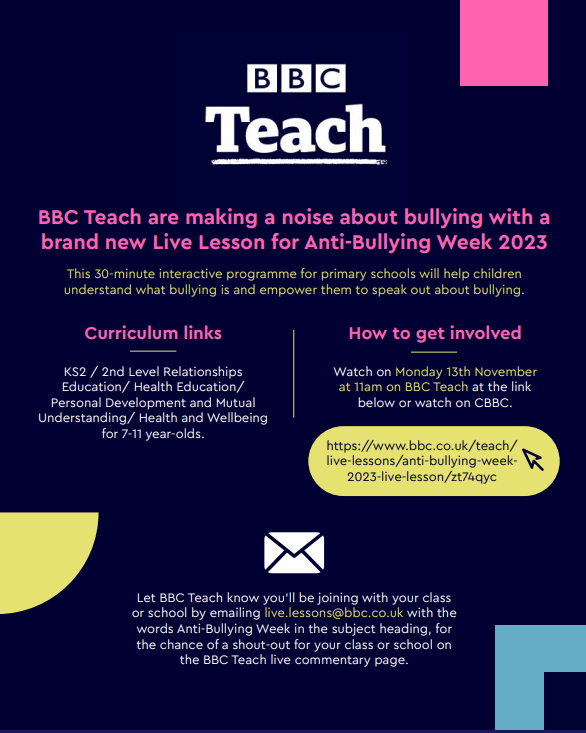 BBC

Teach

BBC Teach are making a noise about bullying with a brand new Live Lesson for Anti-Bullying Week 2023

This 30-minute interactive programme for primary schools will help children understand what bullying is and empower them to speak out about bullying.

Curriculum links

KS2 / 2nd Level Relationships Education/ Health Education/ Personal Development and Mutual Understanding/ Health and Wellbeing for 7-11 year-olds.

How to get involved

Watch on Monday 13th November at 11am on BBC Teach at the link below or watch on CBBC.

https://www.bbc.co.uk/teach/live-lessons/anti-bullying-week-2023-live-lesson/zt74qyc

Let BBC Teach know you'll be joining with your class or school by emailing live.lessons@bbc.co.uk with the words Anti-Bullying Week in the subject heading, for the chance of a shout-out for your class or school on the BBC Teach live commentary page.